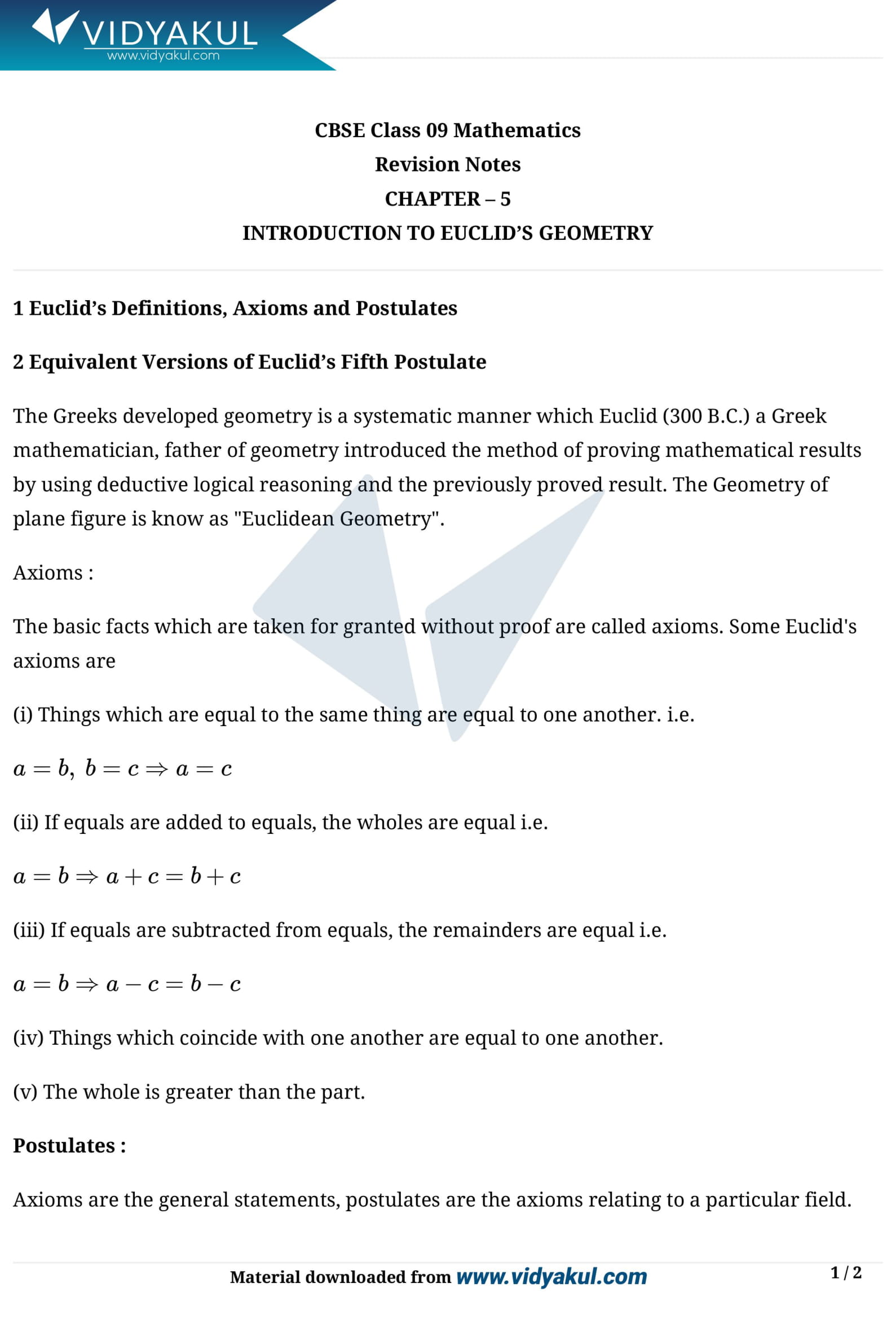 VIDYAKUL
www.vidyakul.com

CBSE Class 09 Mathematics
Revision Notes
CHAPTER – 5
INTRODUCTION TO EUCLID'S GEOMETRY

1 Euclid's Definitions, Axioms and Postulates

2 Equivalent Versions of Euclid's Fifth Postulate

The Greeks developed geometry is a systematic manner which Euclid (300 B.C.) a Greek mathematician, father of geometry introduced the method of proving mathematical results by using deductive logical reasoning and the previously proved result. The Geometry of plane figure is know as "Euclidean Geometry".

Axioms :

The basic facts which are taken for granted without proof are called axioms. Some Euclid's axioms are

(i) Things which are equal to the same thing are equal to one another. i.e.

$a = b,\ b = c \Rightarrow a = c$

(ii) If equals are added to equals, the wholes are equal i.e.

$a = b \Rightarrow a + c = b + c$

(iii) If equals are subtracted from equals, the remainders are equal i.e.

$a = b \Rightarrow a - c = b - c$

(iv) Things which coincide with one another are equal to one another.

(v) The whole is greater than the part.

Postulates :

Axioms are the general statements, postulates are the axioms relating to a particular field.

Material downloaded from www.vidyakul.com

1 / 2